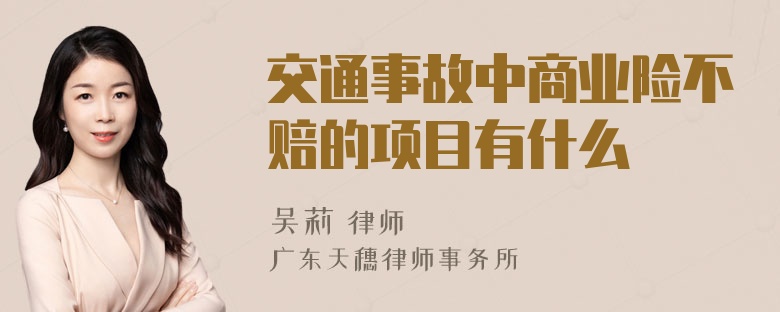 交通事故中商业险不赔的项目有什么

吴莉 律师
广东天穗律师事务所